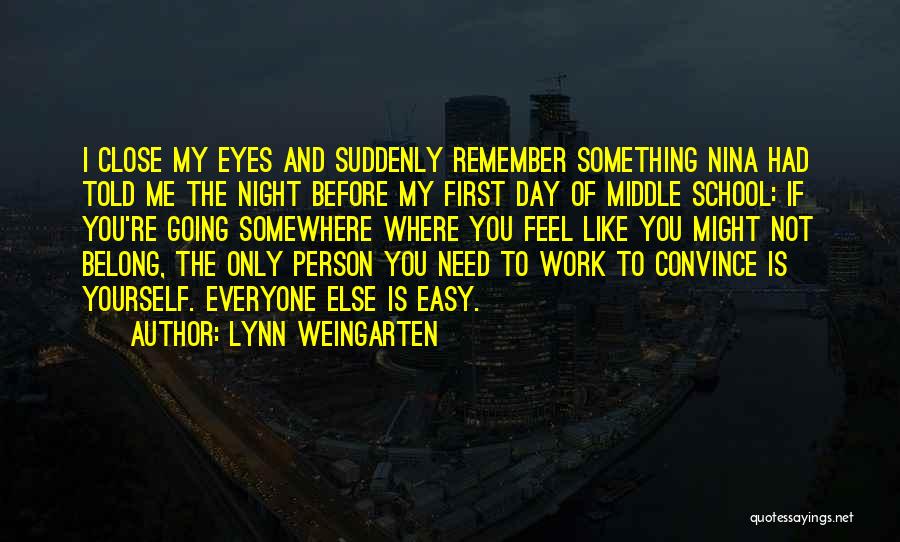 I CLOSE MY EYES AND SUDDENLY REMEMBER SOMETHING NINA HAD TOLD ME THE NIGHT BEFORE MY FIRST DAY OF MIDDLE SCHOOL: IF YOU'RE GOING SOMEWHERE WHERE YOU FEEL LIKE YOU MIGHT NOT BELONG, THE ONLY PERSON YOU NEED TO WORK TO CONVINCE IS YOURSELF. EVERYONE ELSE IS EASY.

AUTHOR: LYNN WEINGARTEN

quotessayings.net